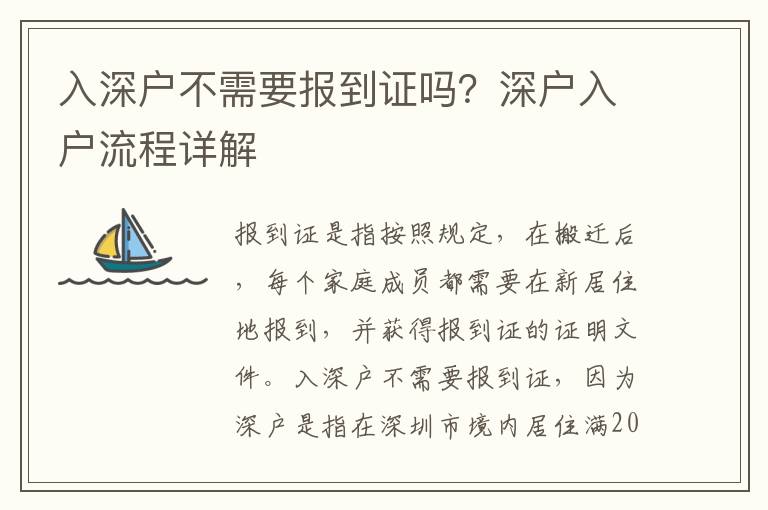 入深户不需要报到证吗？深户入户流程详解

报到证是指按照规定，在搬迁后，每个家庭成员都需要在新居住地报到，并获得报到证的证明文件。入深户不需要报到证，因为深户是指在深圳市境内居住满20